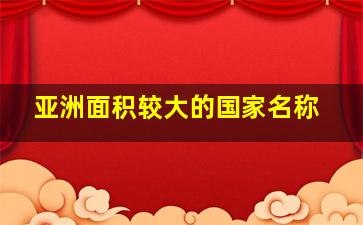 亚洲面积较大的国家名称